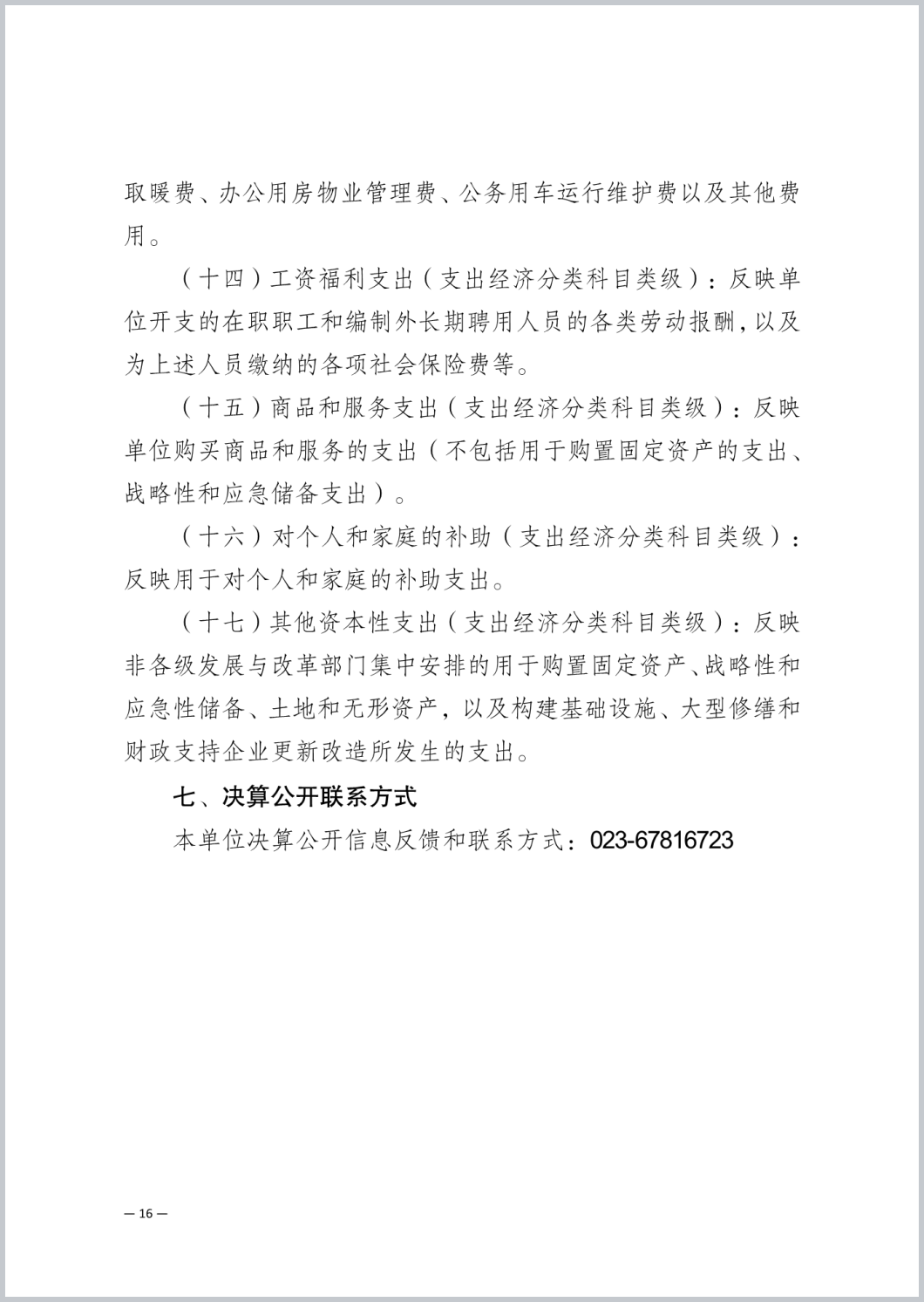 取暖费、办公用房物业管理费、公务用车运行维护费以及其他费用。

（十四）工资福利支出（支出经济分类科目类级）：反映单位开支的在职职工和编制外长期聘用人员的各类劳动报酬，以及为上述人员缴纳的各项社会保险费等。

（十五）商品和服务支出（支出经济分类科目类级）：反映单位购买商品和服务的支出（不包括用于购置固定资产的支出、战略性和应急储备支出）。

（十六）对个人和家庭的补助（支出经济分类科目类级）：反映用于对个人和家庭的补助支出。

（十七）其他资本性支出（支出经济分类科目类级）：反映非各级发展与改革部门集中安排的用于购置固定资产、战略性和应急性储备、土地和无形资产，以及构建基础设施、大型修缮和财政支持企业更新改造所发生的支出。

七、决算公开联系方式

本单位决算公开信息反馈和联系方式：023-67816723

— 16 —